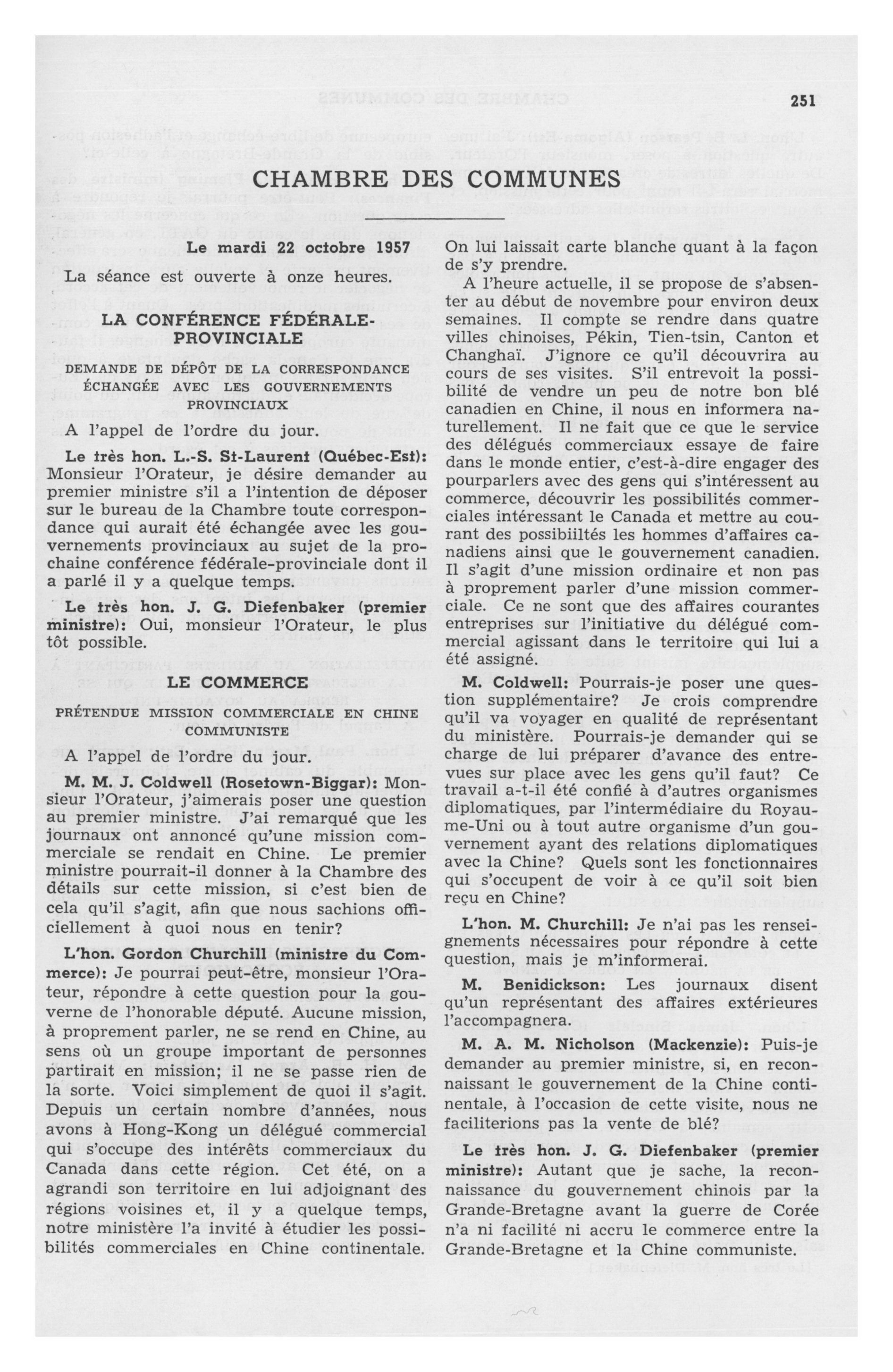 251

CHAMBRE DES COMMUNES

Le mardi 22 octobre 1957

La séance est ouverte à onze heures.

LA CONFÉRENCE FÉDÉRALE-PROVINCIALE

DEMANDE DE DÉPÔT DE LA CORRESPONDANCE ÉCHANGÉE AVEC LES GOUVERNEMENTS PROVINCIAUX

A l'appel de l'ordre du jour.

Le très hon. L.-S. St-Laurent (Québec-Est): Monsieur l'Orateur, je désire demander au premier ministre s'il a l'intention de déposer sur le bureau de la Chambre toute correspondance qui aurait été échangée avec les gouvernements provinciaux au sujet de la prochaine conférence fédérale-provinciale dont il a parlé il y a quelque temps.

Le très hon. J. G. Diefenbaker (premier ministre): Oui, monsieur l'Orateur, le plus tôt possible.

LE COMMERCE

PRÉTENDUE MISSION COMMERCIALE EN CHINE COMMUNISTE

A l'appel de l'ordre du jour.

M. M. J. Coldwell (Rosetown-Biggar): Monsieur l'Orateur, j'aimerais poser une question au premier ministre. J'ai remarqué que les journaux ont annoncé qu'une mission commerciale se rendait en Chine. Le premier ministre pourrait-il donner à la Chambre des détails sur cette mission, si c'est bien de cela qu'il s'agit, afin que nous sachions officiellement à quoi nous en tenir?

L'hon. Gordon Churchill (ministre du Commerce): Je pourrai peut-être, monsieur l'Orateur, répondre à cette question pour la gouverne de l'honorable député. Aucune mission, à proprement parler, ne se rend en Chine, au sens où un groupe important de personnes partirait en mission; il ne se passe rien de la sorte. Voici simplement de quoi il s'agit. Depuis un certain nombre d'années, nous avons à Hong-Kong un délégué commercial qui s'occupe des intérêts commerciaux du Canada dans cette région. Cet été, on a agrandi son territoire en lui adjoignant des régions voisines et, il y a quelque temps, notre ministère l'a invité à étudier les possibilités commerciales en Chine continentale. On lui laissait carte blanche quant à la façon de s'y prendre.

A l'heure actuelle, il se propose de s'absenter au début de novembre pour environ deux semaines. Il compte se rendre dans quatre villes chinoises, Pékin, Tien-tsin, Canton et Changhaï. J'ignore ce qu'il découvrira au cours de ses visites. S'il entrevoit la possibilité de vendre un peu de notre bon blé canadien en Chine, il nous en informera naturellement. Il ne fait que ce que le service des délégués commerciaux essaye de faire dans le monde entier, c'est-à-dire engager des pourparlers avec des gens qui s'intéressent au commerce, découvrir les possibilités commerciales intéressant le Canada et mettre au courant des possibiiltés les hommes d'affaires canadiens ainsi que le gouvernement canadien. Il s'agit d'une mission ordinaire et non pas à proprement parler d'une mission commerciale. Ce ne sont que des affaires courantes entreprises sur l'initiative du délégué commercial agissant dans le territoire qui lui a été assigné.

M. Coldwell: Pourrais-je poser une question supplémentaire? Je crois comprendre qu'il va voyager en qualité de représentant du ministère. Pourrais-je demander qui se charge de lui préparer d'avance des entrevues sur place avec les gens qu'il faut? Ce travail a-t-il été confié à d'autres organismes diplomatiques, par l'intermédiaire du Royaume-Uni ou à tout autre organisme d'un gouvernement ayant des relations diplomatiques avec la Chine? Quels sont les fonctionnaires qui s'occupent de voir à ce qu'il soit bien reçu en Chine?

L'hon. M. Churchill: Je n'ai pas les renseignements nécessaires pour répondre à cette question, mais je m'informerai.

M. Benidickson: Les journaux disent qu'un représentant des affaires extérieures l'accompagnera.

M. A. M. Nicholson (Mackenzie): Puis-je demander au premier ministre, si, en reconnaissant le gouvernement de la Chine continentale, à l'occasion de cette visite, nous ne faciliterions pas la vente de blé?

Le très hon. J. G. Diefenbaker (premier ministre): Autant que je sache, la reconnaissance du gouvernement chinois par la Grande-Bretagne avant la guerre de Corée n'a ni facilité ni accru le commerce entre la Grande-Bretagne et la Chine communiste.